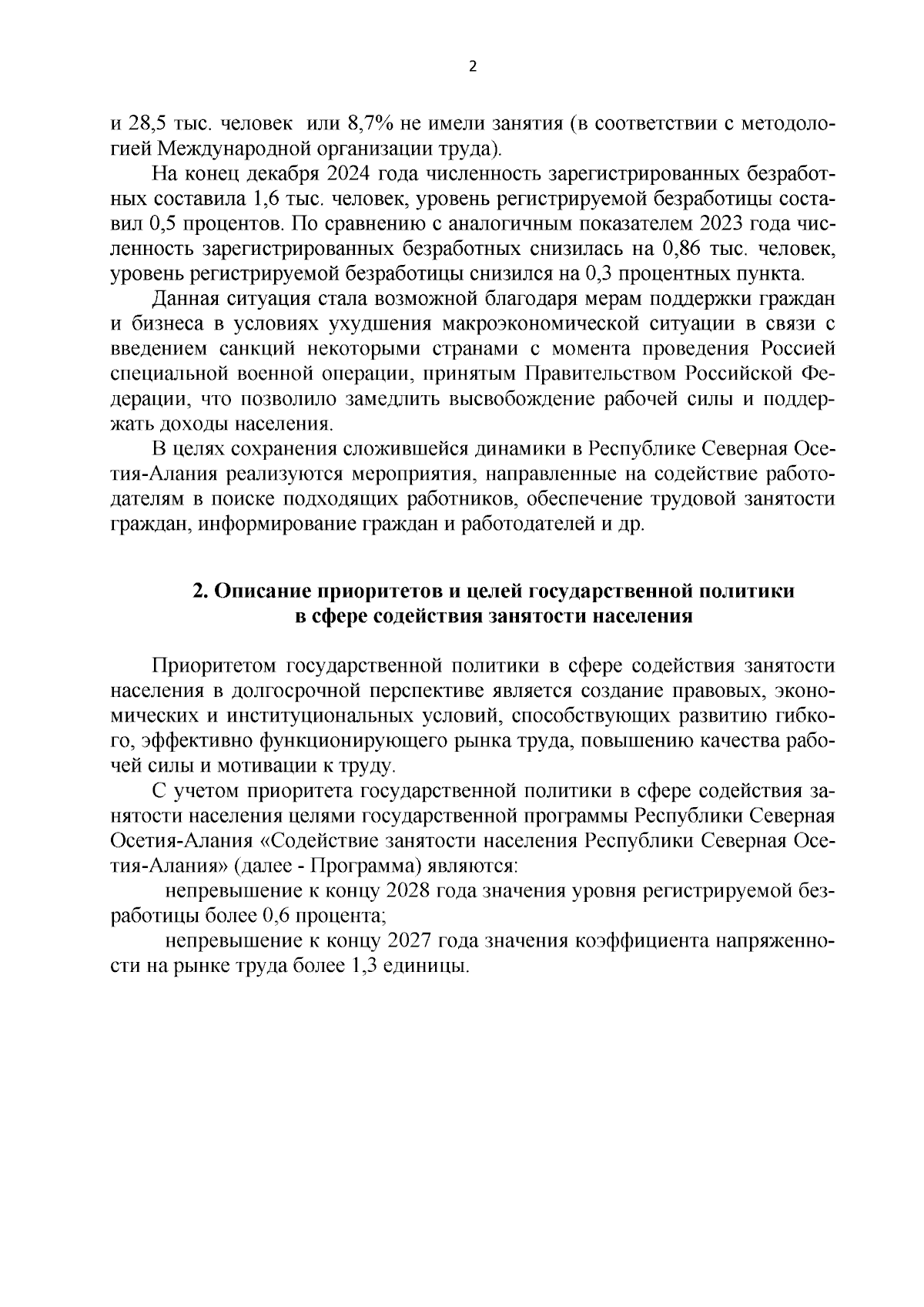 2

и 28,5 тыс. человек или 8,7% не имели занятия (в соответствии с методологией Международной организации труда).

На конец декабря 2024 года численность зарегистрированных безработных составила 1,6 тыс. человек, уровень регистрируемой безработицы составил 0,5 процентов. По сравнению с аналогичным показателем 2023 года численность зарегистрированных безработных снизилась на 0,86 тыс. человек, уровень регистрируемой безработицы снизился на 0,3 процентных пункта.

Данная ситуация стала возможной благодаря мерам поддержки граждан и бизнеса в условиях ухудшения макроэкономической ситуации в связи с введением санкций некоторыми странами с момента проведения Россией специальной военной операции, принятым Правительством Российской Федерации, что позволило замедлить высвобождение рабочей силы и поддержать доходы населения.

В целях сохранения сложившейся динамики в Республике Северная Осетия-Алания реализуются мероприятия, направленные на содействие работодателям в поиске подходящих работников, обеспечение трудовой занятости граждан, информирование граждан и работодателей и др.

2. Описание приоритетов и целей государственной политики в сфере содействия занятости населения

Приоритетом государственной политики в сфере содействия занятости населения в долгосрочной перспективе является создание правовых, экономических и институциональных условий, способствующих развитию гибкого, эффективно функционирующего рынка труда, повышению качества рабочей силы и мотивации к труду.

С учетом приоритета государственной политики в сфере содействия занятости населения целями государственной программы Республики Северная Осетия-Алания «Содействие занятости населения Республики Северная Осетия-Алания» (далее - Программа) являются:

непревышение к концу 2028 года значения уровня регистрируемой безработицы более 0,6 процента;

непревышение к концу 2027 года значения коэффициента напряженности на рынке труда более 1,3 единицы.